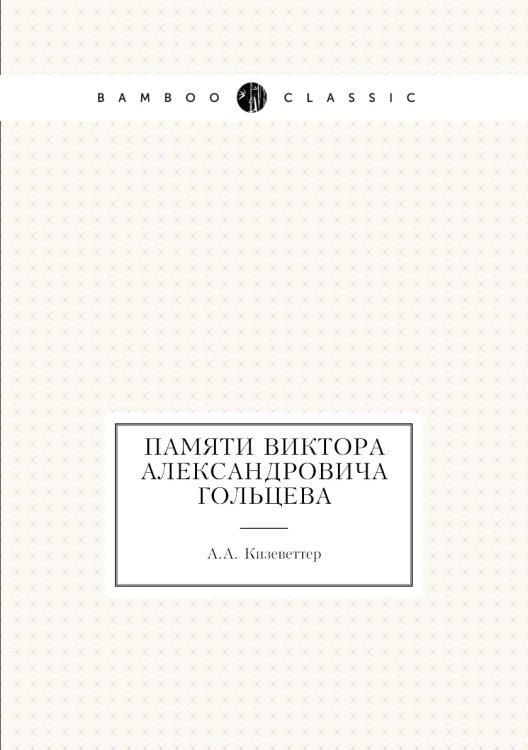 BAMBOO CLASSIC

ПАМЯТИ ВИКТОРА АЛЕКСАНДРОВИЧА ГОЛЬЦЕВА

А.А. Кизеветтер